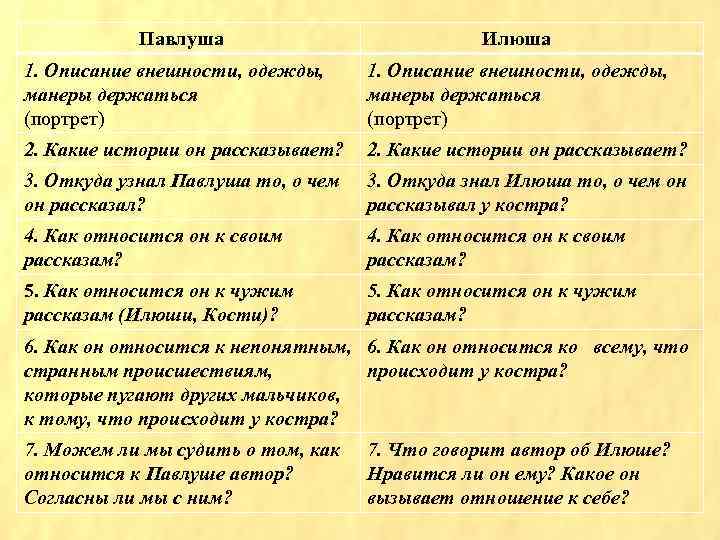 | Павлуша | Илюша |
|---|---|
| 1. Описание внешности, одежды, манеры держаться (портрет) | 1. Описание внешности, одежды, манеры держаться (портрет) |
| 2. Какие истории он рассказывает? | 2. Какие истории он рассказывает? |
| 3. Откуда узнал Павлуша то, о чем он рассказал? | 3. Откуда знал Илюша то, о чем он рассказывал у костра? |
| 4. Как относится он к своим рассказам? | 4. Как относится он к своим рассказам? |
| 5. Как относится он к чужим рассказам (Илюши, Кости)? | 5. Как относится он к чужим рассказам? |
| 6. Как он относится к непонятным, странным происшествиям, которые пугают других мальчиков, к тому, что происходит у костра? | 6. Как он относится ко всему, что происходит у костра? |
| 7. Можем ли мы судить о том, как относится к Павлуше автор? Согласны ли мы с ним? | 7. Что говорит автор об Илюше? Нравится ли он ему? Какое он вызывает отношение к себе? |